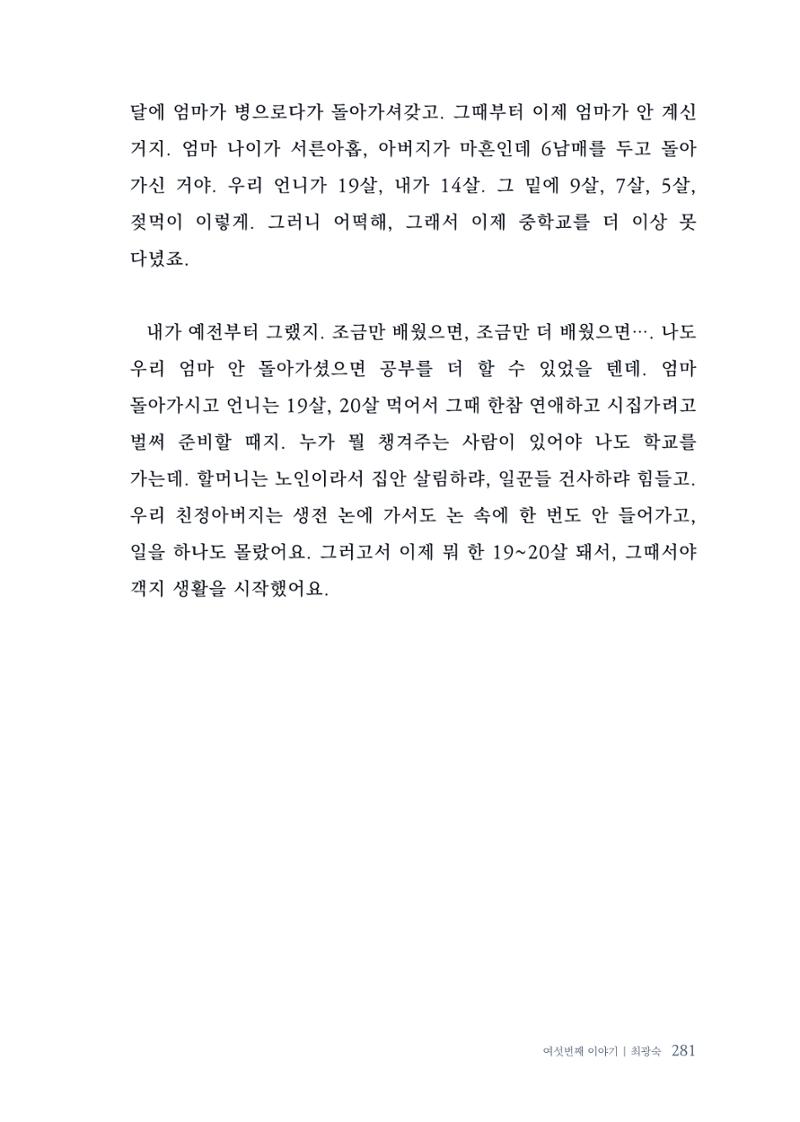 달에 엄마가 병으로다가 돌아가셔갖고. 그때부터 이제 엄마가 안 계신 거지. 엄마 나이가 서른아홉, 아버지가 마흔인데 6남매를 두고 돌아가신 거야. 우리 언니가 19살, 내가 14살. 그 밑에 9살, 7살, 5살, 젖먹이 이렇게. 그러니 어떡해, 그래서 이제 중학교를 더 이상 못 다녔죠.

내가 예전부터 그랬지. 조금만 배웠으면, 조금만 더 배웠으면…. 나도 우리 엄마 안 돌아가셨으면 공부를 더 할 수 있었을 텐데. 엄마 돌아가시고 언니는 19살, 20살 먹어서 그때 한참 연애하고 시집가려고 벌써 준비할 때지. 누가 뭘 챙겨주는 사람이 있어야 나도 학교를 가는데. 할머니는 노인이라서 집안 살림하랴, 일꾼들 건사하랴 힘들고. 우리 친정아버지는 생전 논에 가서도 논 속에 한 번도 안 들어가고, 일을 하나도 몰랐어요. 그러고서 이제 뭐 한 19~20살 돼서, 그때서야 객지 생활을 시작했어요.

여섯번째 이야기 | 최광숙 281